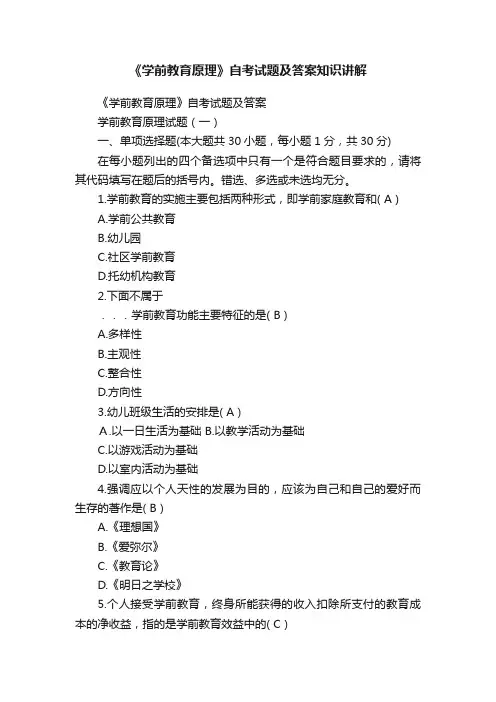 《学前教育原理》自考试题及答案知识讲解

《学前教育原理》自考试题及答案

学前教育原理试题（一）

一、单项选择题(本大题共 30 小题，每小题 1 分，共 30 分)

在每小题列出的四个备选项中只有一个是符合题目要求的，请将其代码填写在题后的括号内。错选、多选或未选均无分。

1.学前教育的实施主要包括两种形式，即学前家庭教育和( A )

A.学前公共教育

B.幼儿园

C.社区学前教育

D.托幼机构教育

2.下面不属于

. . . 学前教育功能主要特征的是( B )

A.多样性

B.主观性

C.整合性

D.方向性

3.幼儿班级生活的安排是( A )

A.以一日生活为基础 B.以教学活动为基础

C.以游戏活动为基础

D.以室内活动为基础

4.强调应以个人天性的发展为目的，应该为自己和自己的爱好而生存的著作是( B )

A.《理想国》

B.《爱弥尔》

C.《教育论》

D.《明日之学校》

5.个人接受学前教育，终身所能获得的收入扣除所支付的教育成本的净收益，指的是学前教育效益中的( C )